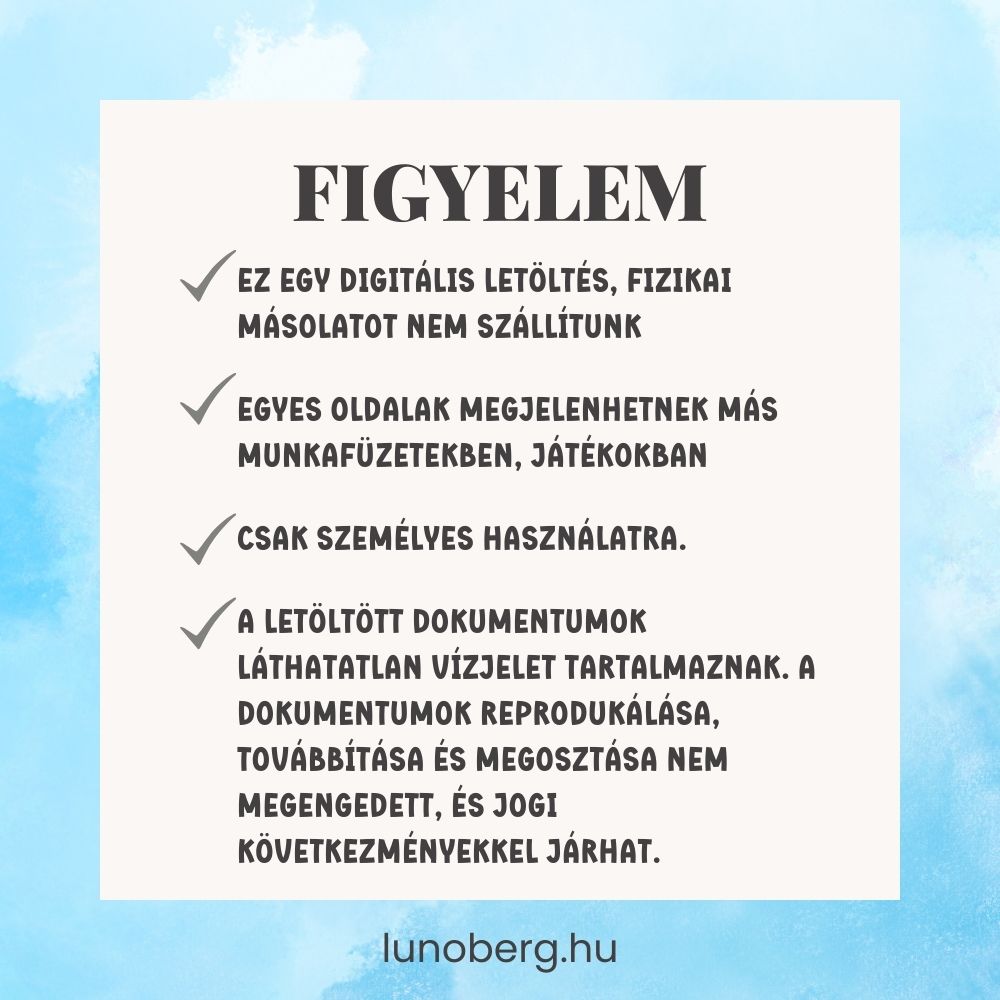 FIGYELEM

✓ EZ EGY DIGITÁLIS LETÖLTÉS, FIZIKAI MÁSOLATOT NEM SZÁLLÍTUNK

✓ EGYES OLDALAK MEGJELENHETNEK MÁS MUNKAFÜZETEKBEN, JÁTÉKOKBAN

✓ CSAK SZEMÉLYES HASZNÁLATRA.

✓ A LETÖLTÖTT DOKUMENTUMOK LÁTHATATLAN VÍZJELET TARTALMAZNAK. A DOKUMENTUMOK REPRODUKÁLÁSA, TOVÁBBÍTÁSA ÉS MEGOSZTÁSA NEM MEGENGEDETT, ÉS JOGI KÖVETKEZMÉNYEKKEL JÁRHAT.

lunoberg.hu